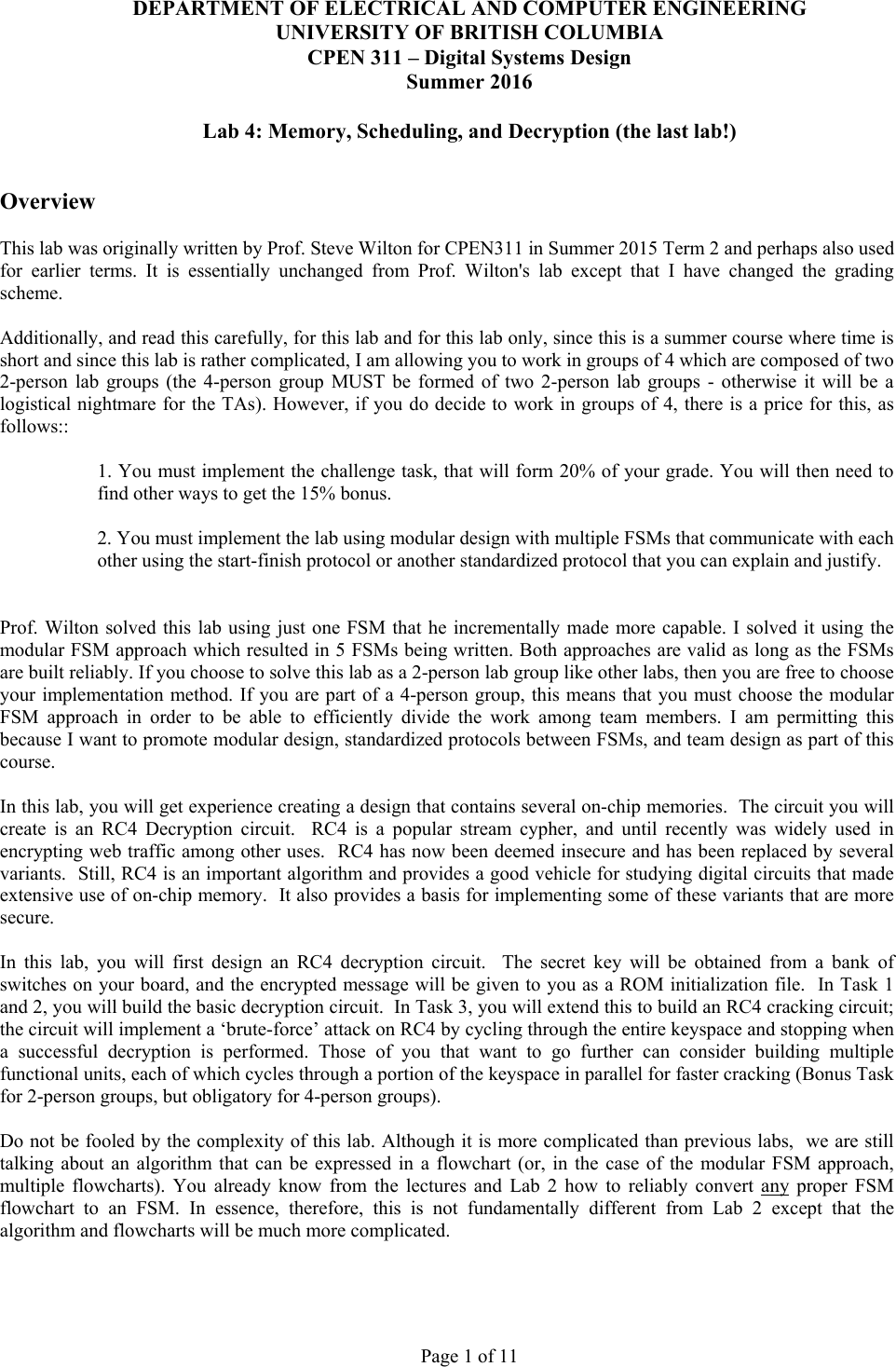 DEPARTMENT OF ELECTRICAL AND COMPUTER ENGINEERING
UNIVERSITY OF BRITISH COLUMBIA
CPEN 311 – Digital Systems Design
Summer 2016

Lab 4: Memory, Scheduling, and Decryption (the last lab!)

Overview

This lab was originally written by Prof. Steve Wilton for CPEN311 in Summer 2015 Term 2 and perhaps also used for earlier terms. It is essentially unchanged from Prof. Wilton's lab except that I have changed the grading scheme.

Additionally, and read this carefully, for this lab and for this lab only, since this is a summer course where time is short and since this lab is rather complicated, I am allowing you to work in groups of 4 which are composed of two 2-person lab groups (the 4-person group MUST be formed of two 2-person lab groups - otherwise it will be a logistical nightmare for the TAs). However, if you do decide to work in groups of 4, there is a price for this, as follows::

1. You must implement the challenge task, that will form 20% of your grade. You will then need to find other ways to get the 15% bonus.

2. You must implement the lab using modular design with multiple FSMs that communicate with each other using the start-finish protocol or another standardized protocol that you can explain and justify.

Prof. Wilton solved this lab using just one FSM that he incrementally made more capable. I solved it using the modular FSM approach which resulted in 5 FSMs being written. Both approaches are valid as long as the FSMs are built reliably. If you choose to solve this lab as a 2-person lab group like other labs, then you are free to choose your implementation method. If you are part of a 4-person group, this means that you must choose the modular FSM approach in order to be able to efficiently divide the work among team members. I am permitting this because I want to promote modular design, standardized protocols between FSMs, and team design as part of this course.

In this lab, you will get experience creating a design that contains several on-chip memories. The circuit you will create is an RC4 Decryption circuit. RC4 is a popular stream cypher, and until recently was widely used in encrypting web traffic among other uses. RC4 has now been deemed insecure and has been replaced by several variants. Still, RC4 is an important algorithm and provides a good vehicle for studying digital circuits that made extensive use of on-chip memory. It also provides a basis for implementing some of these variants that are more secure.

In this lab, you will first design an RC4 decryption circuit. The secret key will be obtained from a bank of switches on your board, and the encrypted message will be given to you as a ROM initialization file. In Task 1 and 2, you will build the basic decryption circuit. In Task 3, you will extend this to build an RC4 cracking circuit; the circuit will implement a ‘brute-force’ attack on RC4 by cycling through the entire keyspace and stopping when a successful decryption is performed. Those of you that want to go further can consider building multiple functional units, each of which cycles through a portion of the keyspace in parallel for faster cracking (Bonus Task for 2-person groups, but obligatory for 4-person groups).

Do not be fooled by the complexity of this lab. Although it is more complicated than previous labs, we are still talking about an algorithm that can be expressed in a flowchart (or, in the case of the modular FSM approach, multiple flowcharts). You already know from the lectures and Lab 2 how to reliably convert any proper FSM flowchart to an FSM. In essence, therefore, this is not fundamentally different from Lab 2 except that the algorithm and flowcharts will be much more complicated.

Page 1 of 11